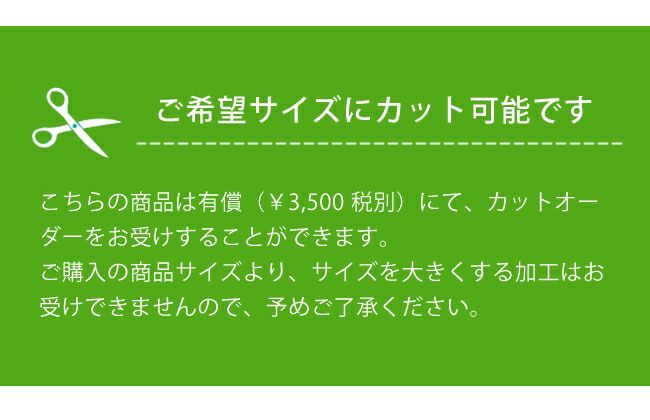 ご希望サイズにカット可能です

こちらの商品は有償（￥3,500 税別）にて、カットオーダーをお受けすることができます。
ご購入の商品サイズより、サイズを大きくする加工はお受けできませんので、予めご了承ください。